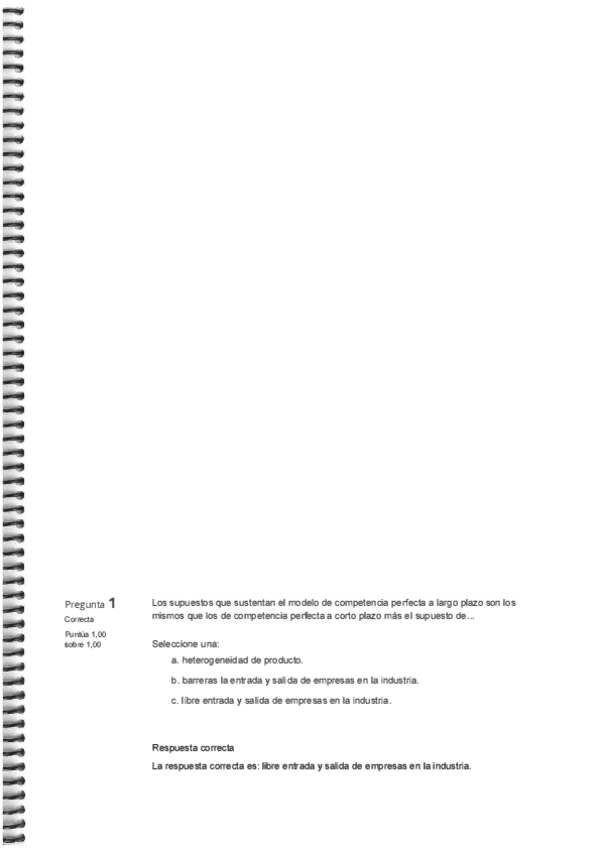 Pregunta 1
Correcta
Puntúa 1,00 sobre 1,00

Los supuestos que sustentan el modelo de competencia perfecta a largo plazo son los mismos que los de competencia perfecta a corto plazo más el supuesto de...

Seleccione una:
a. heterogeneidad de producto.
b. barreras la entrada y salida de empresas en la industria.
c. libre entrada y salida de empresas en la industria.

Respuesta correcta
La respuesta correcta es: libre entrada y salida de empresas en la industria.